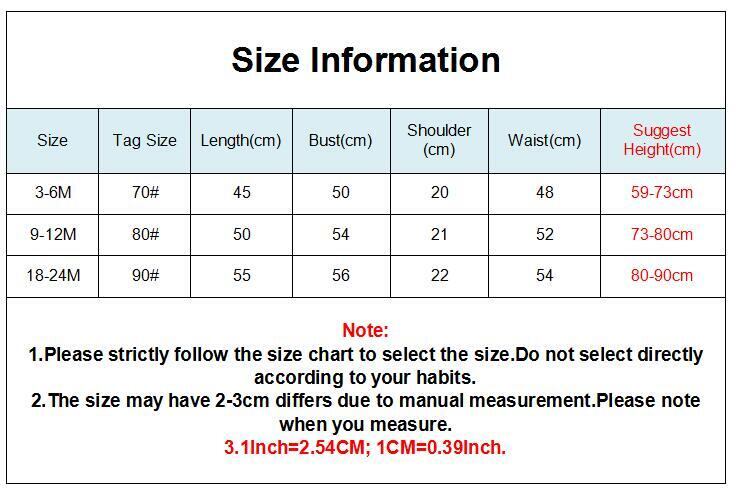 Size Information

| Size | Tag Size | Length(cm) | Bust(cm) | Shoulder (cm) | Waist(cm) | Suggest Height(cm) |
|---|---|---|---|---|---|---|
| 3-6M | 70# | 45 | 50 | 20 | 48 | 59-73cm |
| 9-12M | 80# | 50 | 54 | 21 | 52 | 73-80cm |
| 18-24M | 90# | 55 | 56 | 22 | 54 | 80-90cm |

Note:
1.Please strictly follow the size chart to select the size.Do not select directly according to your habits.
2.The size may have 2-3cm differs due to manual measurement.Please note when you measure.
3.1Inch=2.54CM; 1CM=0.39Inch.